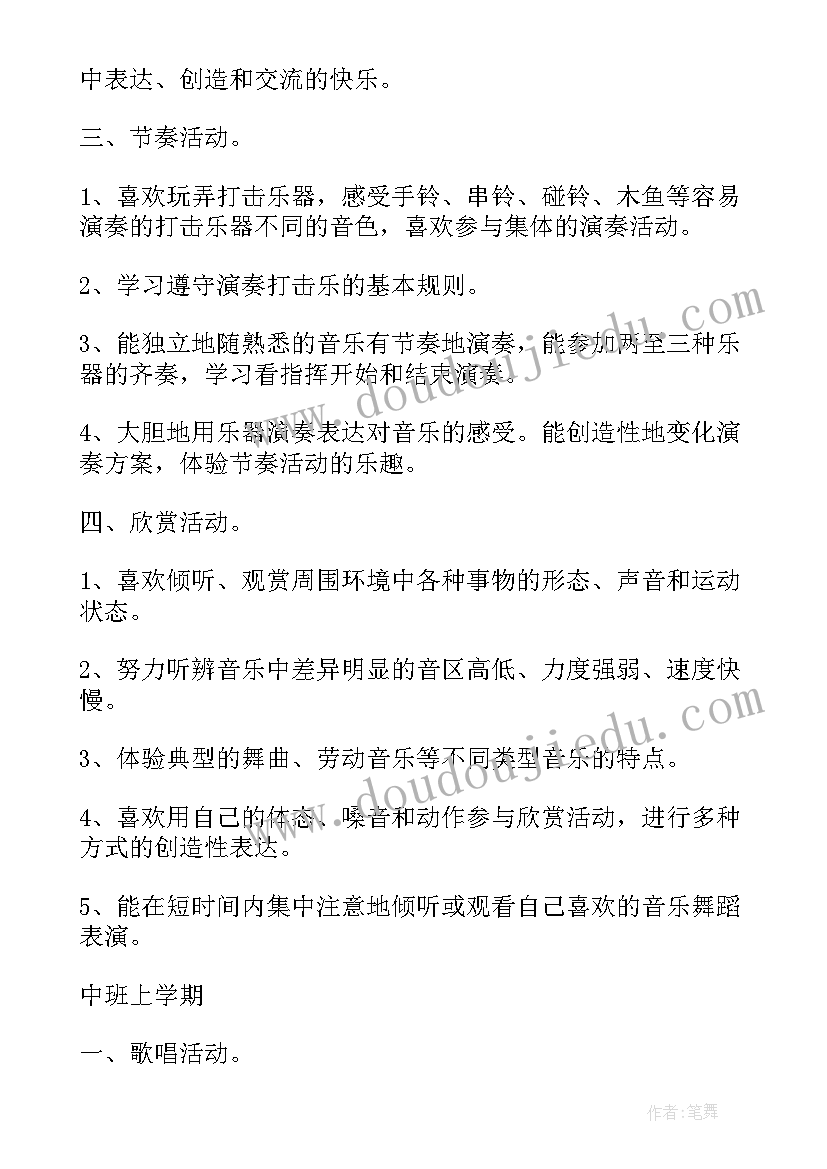 中表达、创造和交流的快乐。

三、节奏活动。

1、喜欢玩弄打击乐器，感受手铃、串铃、碰铃、木鱼等容易演奏的打击乐器不同的音色，喜欢参与集体的演奏活动。

2、学习遵守演奏打击乐的基本规则。

3、能独立地随熟悉的音乐有节奏地演奏，能参加两至三种乐器的齐奏，学习看指挥开始和结束演奏。

4、大胆地用乐器演奏表达对音乐的感受。能创造性地变化演奏方案，体验节奏活动的乐趣。

四、欣赏活动。

1、喜欢倾听、观赏周围环境中各种事物的形态、声音和运动状态。

2、努力听辨音乐中差异明显的音区高低、力度强弱、速度快慢。

3、体验典型的舞曲、劳动音乐等不同类型音乐的特点。

4、喜欢用自己的体态、嗓音和动作参与欣赏活动，进行多种方式的创造性表达。

5、能在短时间内集中注意地倾听或观看自己喜欢的音乐舞蹈表演。

中班上学期

一、歌唱活动。

www.doudoujiedu.com

www.doudoujiedu.com

作者：笔舞